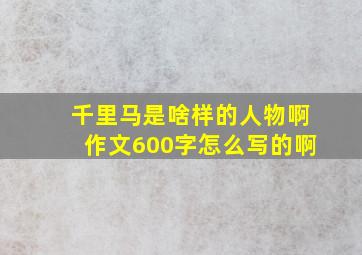 千里马是啥样的人物啊
作文600字怎么写的啊